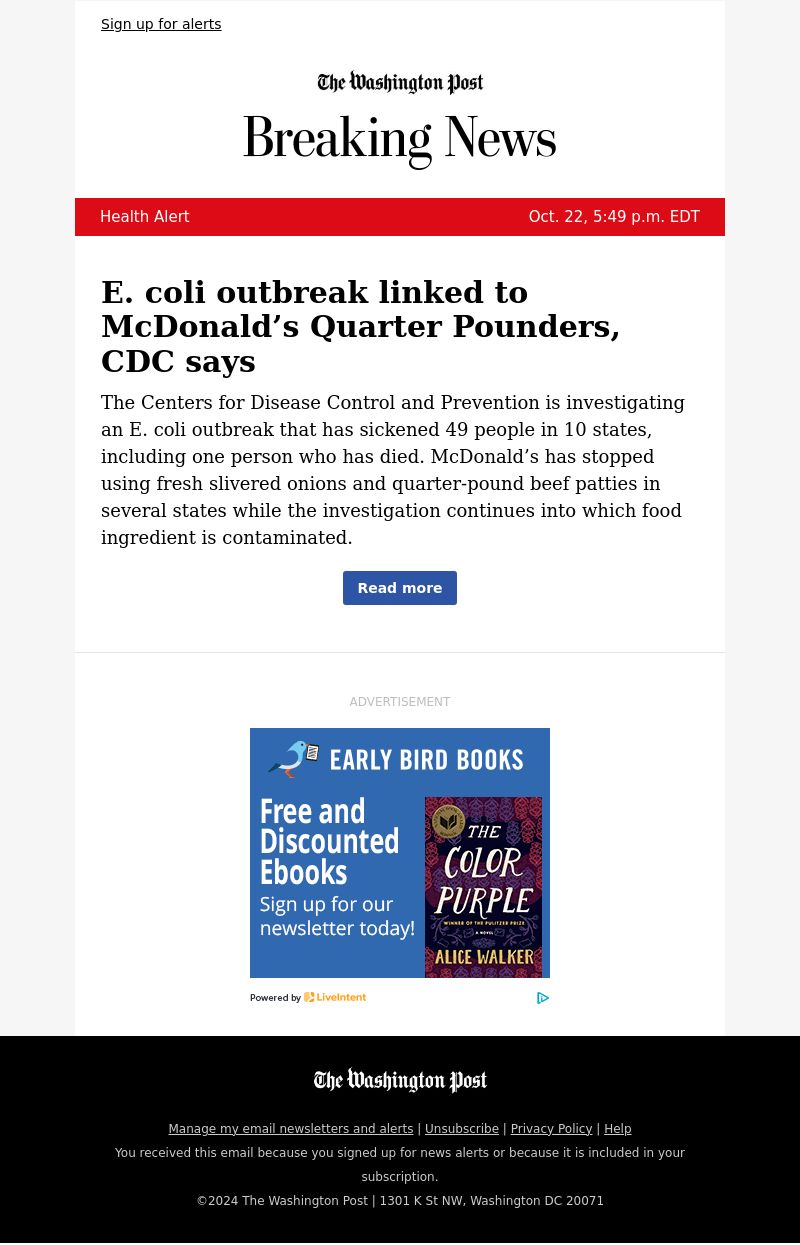 Sign up for alerts

The Washington Post

Breaking News

Health Alert

Oct. 22, 5:49 p.m. EDT

E. coli outbreak linked to McDonald’s Quarter Pounders, CDC says

The Centers for Disease Control and Prevention is investigating an E. coli outbreak that has sickened 49 people in 10 states, including one person who has died. McDonald’s has stopped using fresh slivered onions and quarter-pound beef patties in several states while the investigation continues into which food ingredient is contaminated.

Read more

ADVERTISEMENT

EARLY BIRD BOOKS

Free and Discounted Ebooks

Sign up for our newsletter today!

THE COLOR PURPLE

WINNER OF THE PULITZER PRIZE

A NOVEL

ALICE WALKER

Powered by LiveIntent

The Washington Post

Manage my email newsletters and alerts | Unsubscribe | Privacy Policy | Help

You received this email because you signed up for news alerts or because it is included in your subscription.

©2024 The Washington Post | 1301 K St NW, Washington DC 20071